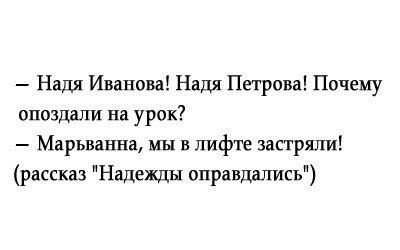 – Надя Иванова! Надя Петрова! Почему опоздали на урок?
– Марьванна, мы в лифте застряли!
(рассказ "Надежды оправдались")